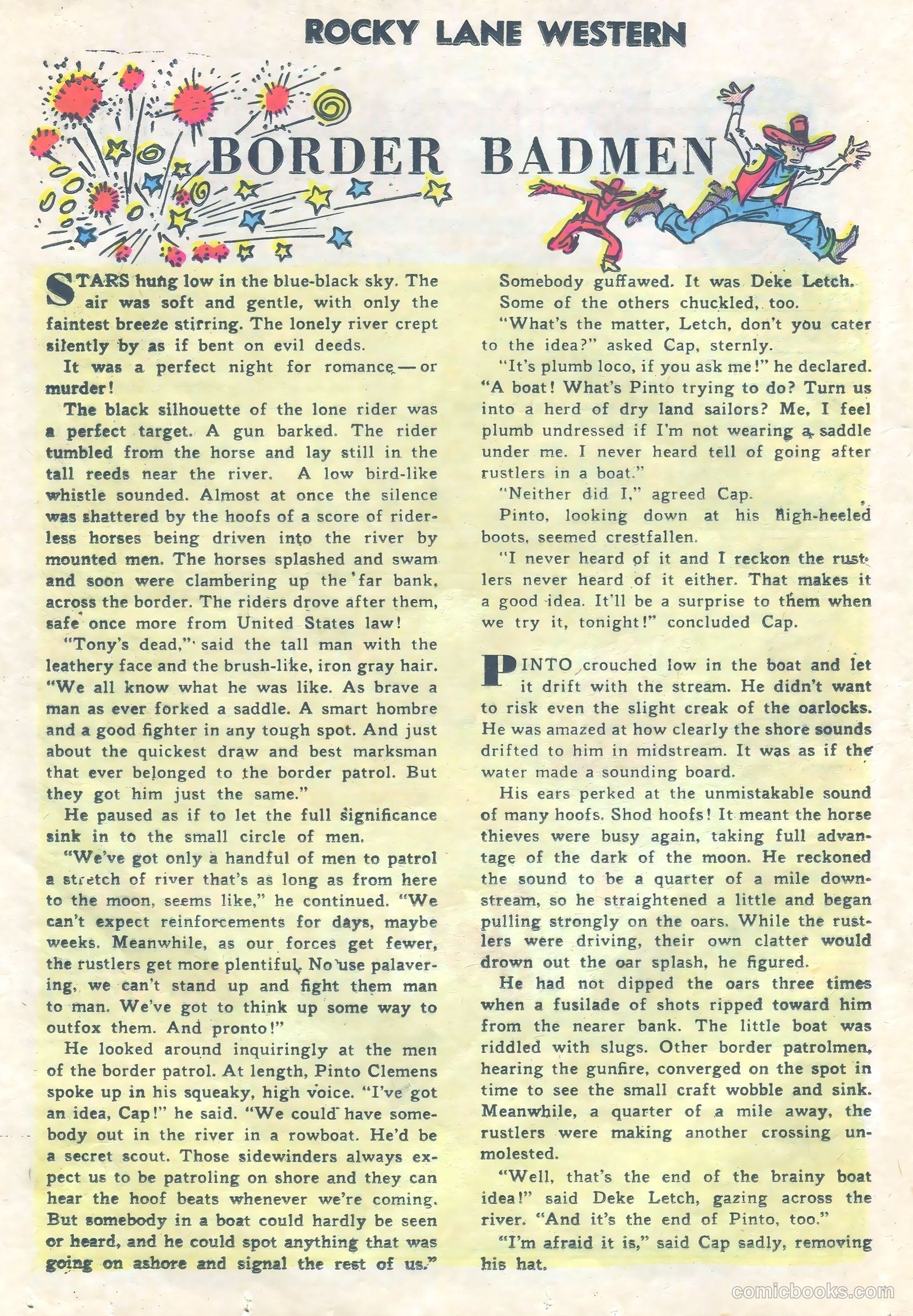 ROCKY LANE WESTERN

BORDER BADMEN

STARS hung low in the blue-black sky. The air was soft and gentle, with only the faintest breeze stirring. The lonely river crept silently by as if bent on evil deeds.

It was a perfect night for romance — or murder!

The black silhouette of the lone rider was a perfect target. A gun barked. The rider tumbled from the horse and lay still in the tall reeds near the river. A low bird-like whistle sounded. Almost at once the silence was shattered by the hoofs of a score of riderless horses being driven into the river by mounted men. The horses splashed and swam and soon were clambering up the far bank, across the border. The riders drove after them, safe once more from United States law!

"Tony's dead," said the tall man with the leathery face and the brush-like, iron gray hair. "We all know what he was like. As brave a man as ever forked a saddle. A smart hombre and a good fighter in any tough spot. And just about the quickest draw and best marksman that ever belonged to the border patrol. But they got him just the same."

He paused as if to let the full significance sink in to the small circle of men.

"We've got only a handful of men to patrol a stretch of river that's as long as from here to the moon, seems like," he continued. "We can't expect reinforcements for days, maybe weeks. Meanwhile, as our forces get fewer, the rustlers get more plentiful. No use palavering, we can't stand up and fight them man to man. We've got to think up some way to outfox them. And pronto!"

He looked around inquiringly at the men of the border patrol. At length, Pinto Clemens spoke up in his squeaky, high voice. "I've got an idea, Cap!" he said. "We could have somebody out in the river in a rowboat. He'd be a secret scout. Those sidewinders always expect us to be patroling on shore and they can hear the hoof beats whenever we're coming. But somebody in a boat could hardly be seen or heard, and he could spot anything that was going on ashore and signal the rest of us."

Somebody guffawed. It was Deke Letch. Some of the others chuckled, too.

"What's the matter, Letch, don't you cater to the idea?" asked Cap, sternly.

"It's plumb loco, if you ask me!" he declared. "A boat! What's Pinto trying to do? Turn us into a herd of dry land sailors? Me, I feel plumb undressed if I'm not wearing a saddle under me. I never heard tell of going after rustlers in a boat."

"Neither did I," agreed Cap.

Pinto, looking down at his high-heeled boots, seemed crestfallen.

"I never heard of it and I reckon the rustlers never heard of it either. That makes it a good idea. It'll be a surprise to them when we try it, tonight!" concluded Cap.

PINTO crouched low in the boat and let it drift with the stream. He didn't want to risk even the slight creak of the oarlocks. He was amazed at how clearly the shore sounds drifted to him in midstream. It was as if the water made a sounding board.

His ears perked at the unmistakable sound of many hoofs. Shod hoofs! It meant the horse thieves were busy again, taking full advantage of the dark of the moon. He reckoned the sound to be a quarter of a mile downstream, so he straightened a little and began pulling strongly on the oars. While the rustlers were driving, their own clatter would drown out the oar splash, he figured.

He had not dipped the oars three times when a fusilade of shots ripped toward him from the nearer bank. The little boat was riddled with slugs. Other border patrolmen, hearing the gunfire, converged on the spot in time to see the small craft wobble and sink. Meanwhile, a quarter of a mile away, the rustlers were making another crossing unmolested.

"Well, that's the end of the brainy boat idea!" said Deke Letch, gazing across the river. "And it's the end of Pinto, too."

"I'm afraid it is," said Cap sadly, removing his hat.

comicbooks.com